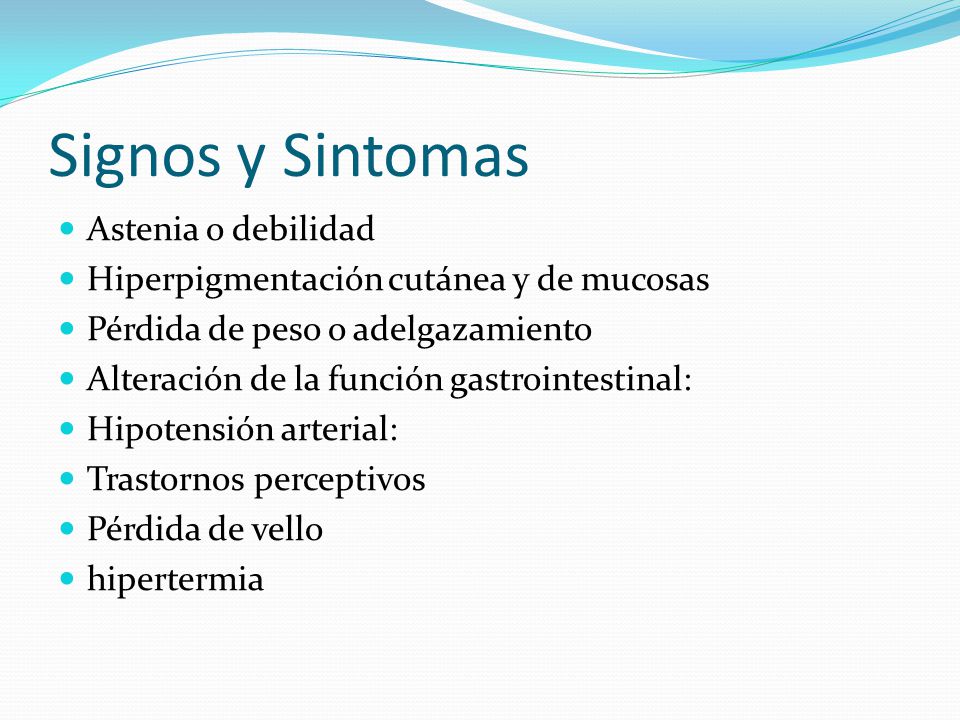 Signos y Sintomas

- Astenia o debilidad
- Hiperpigmentación cutánea y de mucosas
- Pérdida de peso o adelgazamiento
- Alteración de la función gastrointestinal:
- Hipotensión arterial:
- Trastornos perceptivos
- Pérdida de vello
- hipertermia